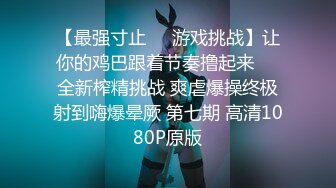 【最强寸止　游戏挑战】让你的鸡巴跟着节奏撸起来　全新榨精挑战 爽虐爆操终极射到嗨爆晕厥 第七期 高清1080P原版